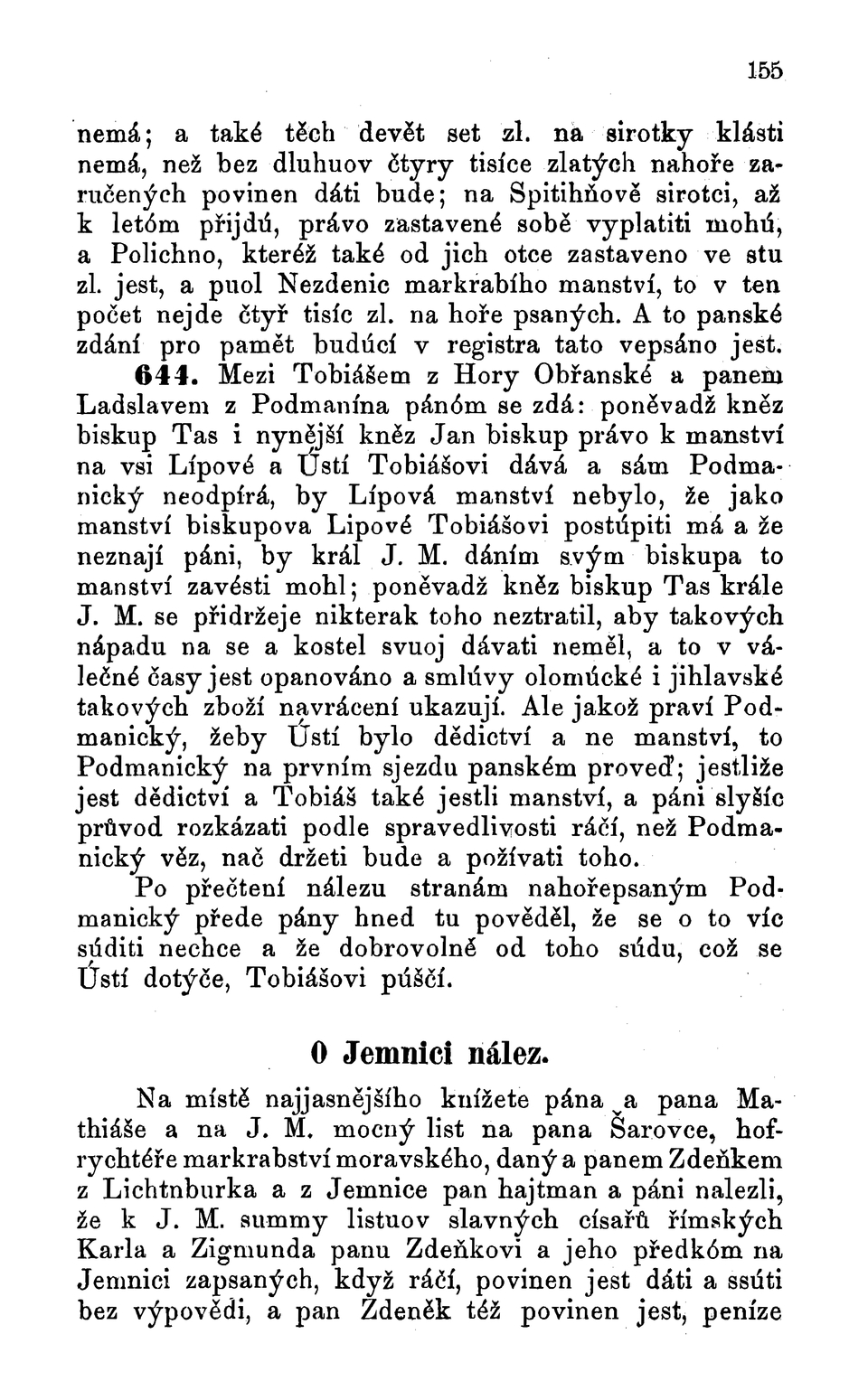 155

nemá; a také těch devět set zl. na sirotky klásti nemá, než bez dluhuov čtyry tisíce zlatých nahoře zaručených povinen dáti bude; na Spitihňově sirotci, až k letóm přijdú, právo zastavené sobě vyplatiti mohú, a Polichno, kteréž také od jich otce zastaveno ve stu zl. jest, a puol Nezdenic markrabího manství, to v ten počet nejde čtyř tisíc zl. na hoře psaných. A to panské zdání pro pamět budúcí v registra tato vepsáno jest.

644. Mezi Tobiášem z Hory Obřanské a panem Ladslavem z Podmanína pánóm se zdá: poněvadž kněz biskup Tas i nynější kněz Jan biskup právo k manství na vsi Lípové a Ústí Tobiášovi dává a sám Podmanický neodpírá, by Lípová manství nebylo, že jako manství biskupova Lipové Tobiášovi postúpiti má a že neznají páni, by král J. M. dáním svým biskupa to manství zavésti mohl; poněvadž kněz biskup Tas krále J. M. se přidržeje nikterak toho neztratil, aby takových nápadu na se a kostel svuoj dávati neměl, a to v válečné časy jest opanováno a smlúvy olomúcké i jihlavské takových zboží navrácení ukazují. Ale jakož praví Podmanický, žeby Ústí bylo dědictví a ne manství, to Podmanický na prvním sjezdu panském proveď; jestliže jest dědictví a Tobiáš také jestli manství, a páni slyšíc průvod rozkázati podle spravedlivosti ráčí, než Podmanický věz, nač držeti bude a požívati toho.

Po přečtení nálezu stranám nahořepsaným Podmanický přede pány hned tu pověděl, že se o to víc súditi nechce a že dobrovolně od toho súdu, což se Ústí dotýče, Tobiášovi púščí.

O Jemnici nález.

Na místě najjasnějšího knížete pána a pana Mathiáše a na J. M. mocný list na pana Šarovce, hofrychtéře markrabství moravského, daný a panem Zdeňkem z Lichtnburka a z Jemnice pan hajtman a páni nalezli, že k J. M. summy listuov slavných císařů římských Karla a Zigmunda panu Zdeňkovi a jeho předkóm na Jemnici zapsaných, když ráčí, povinen jest dáti a ssúti bez výpovědi, a pan Zdeněk též povinen jest, peníze